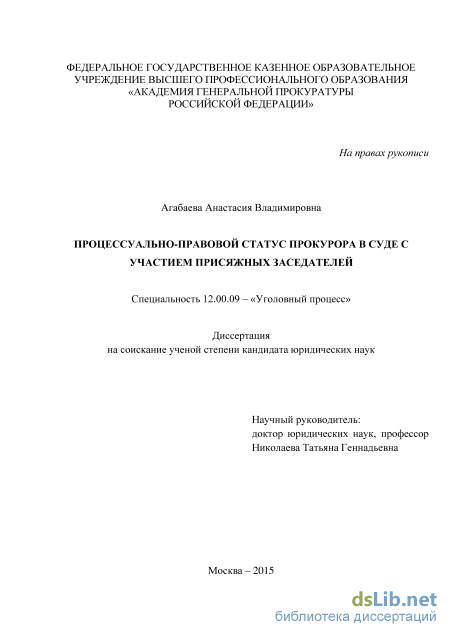 ФЕДЕРАЛЬНОЕ ГОСУДАРСТВЕННОЕ КАЗЕННОЕ ОБРАЗОВАТЕЛЬНОЕ УЧРЕЖДЕНИЕ ВЫСШЕГО ПРОФЕССИОНАЛЬНОГО ОБРАЗОВАНИЯ «АКАДЕМИЯ ГЕНЕРАЛЬНОЙ ПРОКУРАТУРЫ РОССИЙСКОЙ ФЕДЕРАЦИИ»

На правах рукописи

Агабаева Анастасия Владимировна

ПРОЦЕССУАЛЬНО-ПРАВОВОЙ СТАТУС ПРОКУРОРА В СУДЕ С УЧАСТИЕМ ПРИСЯЖНЫХ ЗАСЕДАТЕЛЕЙ

Специальность 12.00.09 – «Уголовный процесс»

Диссертация
на соискание ученой степени кандидата юридических наук

Научный руководитель:
доктор юридических наук, профессор
Николаева Татьяна Геннадьевна

Москва – 2015

dsLib.net
библиотека диссертаций